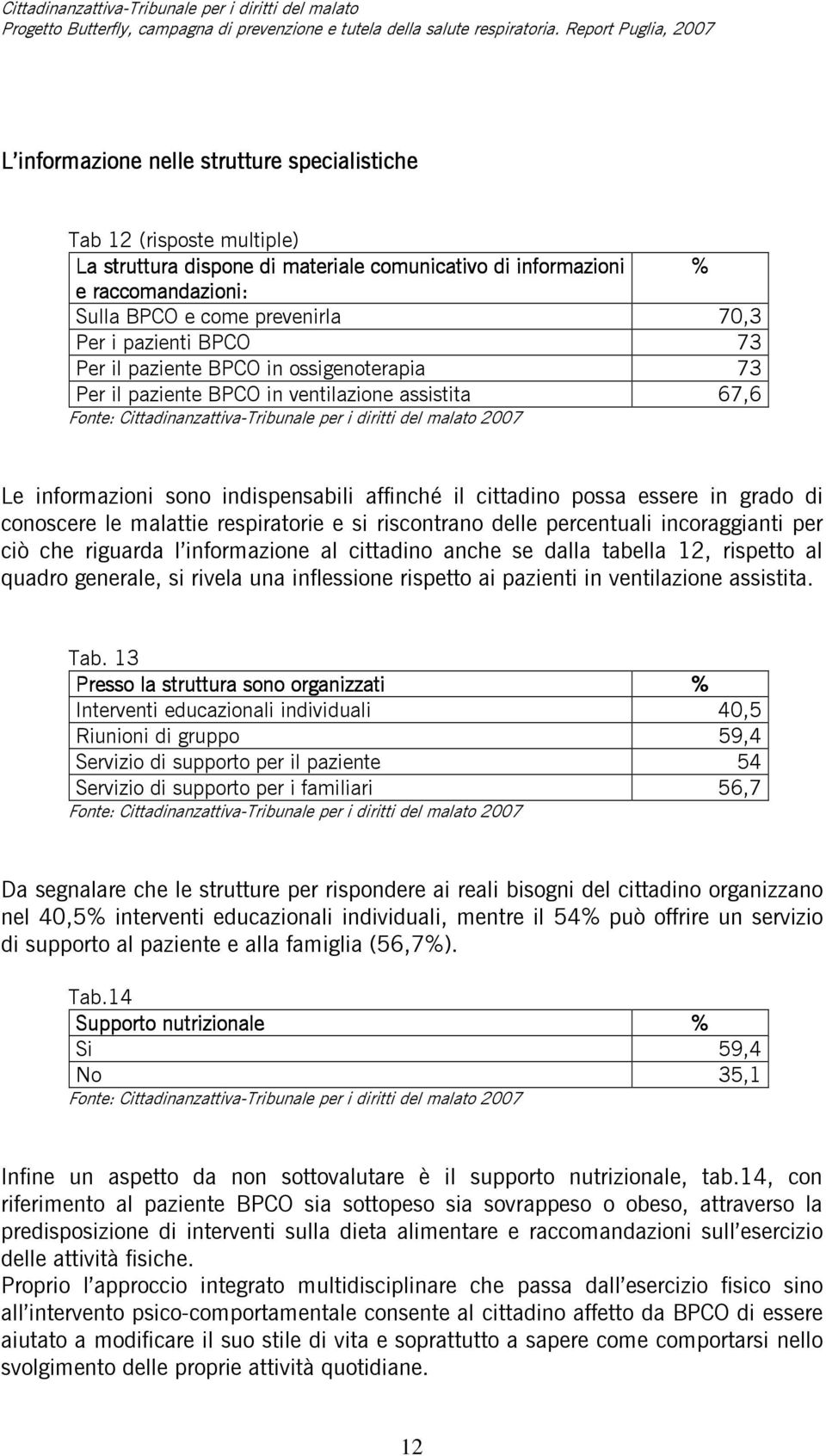 Cittadinanzattiva-Tribunale per i diritti del malato
Progetto Butterfly, campagna di prevenzione e tutela della salute respiratoria. Report Puglia, 2007

L'informazione nelle strutture specialistiche

Tab 12 (risposte multiple)

| La struttura dispone di materiale comunicativo di informazioni e raccomandazioni: | % |
|---|---|
| Sulla BPCO e come prevenirla | 70,3 |
| Per i pazienti BPCO | 73 |
| Per il paziente BPCO in ossigenoterapia | 73 |
| Per il paziente BPCO in ventilazione assistita | 67,6 |

Fonte: Cittadinanzattiva-Tribunale per i diritti del malato 2007

Le informazioni sono indispensabili affinché il cittadino possa essere in grado di conoscere le malattie respiratorie e si riscontrano delle percentuali incoraggianti per ciò che riguarda l'informazione al cittadino anche se dalla tabella 12, rispetto al quadro generale, si rivela una inflessione rispetto ai pazienti in ventilazione assistita.

Tab. 13

| Presso la struttura sono organizzati | % |
|---|---|
| Interventi educazionali individuali | 40,5 |
| Riunioni di gruppo | 59,4 |
| Servizio di supporto per il paziente | 54 |
| Servizio di supporto per i familiari | 56,7 |

Fonte: Cittadinanzattiva-Tribunale per i diritti del malato 2007

Da segnalare che le strutture per rispondere ai reali bisogni del cittadino organizzano nel 40,5% interventi educazionali individuali, mentre il 54% può offrire un servizio di supporto al paziente e alla famiglia (56,7%).

Tab.14

| Supporto nutrizionale | % |
|---|---|
| Si | 59,4 |
| No | 35,1 |

Fonte: Cittadinanzattiva-Tribunale per i diritti del malato 2007

Infine un aspetto da non sottovalutare è il supporto nutrizionale, tab.14, con riferimento al paziente BPCO sia sottopeso sia sovrappeso o obeso, attraverso la predisposizione di interventi sulla dieta alimentare e raccomandazioni sull'esercizio delle attività fisiche.
Proprio l'approccio integrato multidisciplinare che passa dall'esercizio fisico sino all'intervento psico-comportamentale consente al cittadino affetto da BPCO di essere aiutato a modificare il suo stile di vita e soprattutto a sapere come comportarsi nello svolgimento delle proprie attività quotidiane.

12